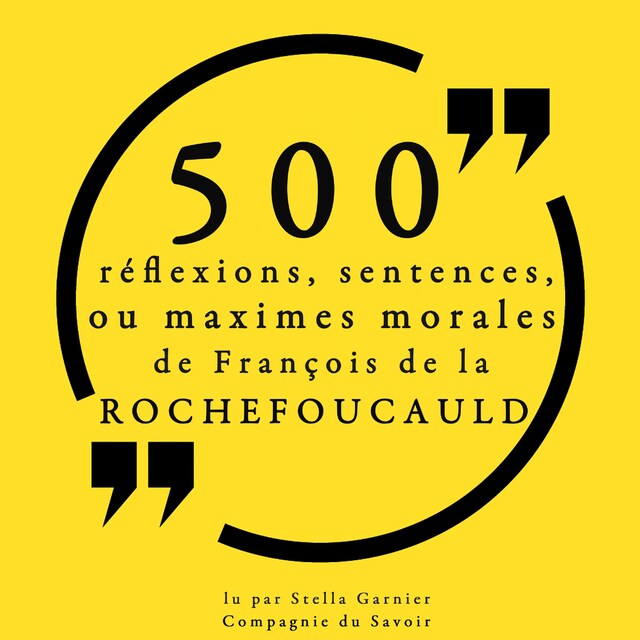 500

réflexions, sentences, ou maximes morales de François de la ROCHEFOUCAULD

lu par Stella Garnier
Compagnie du Savoir